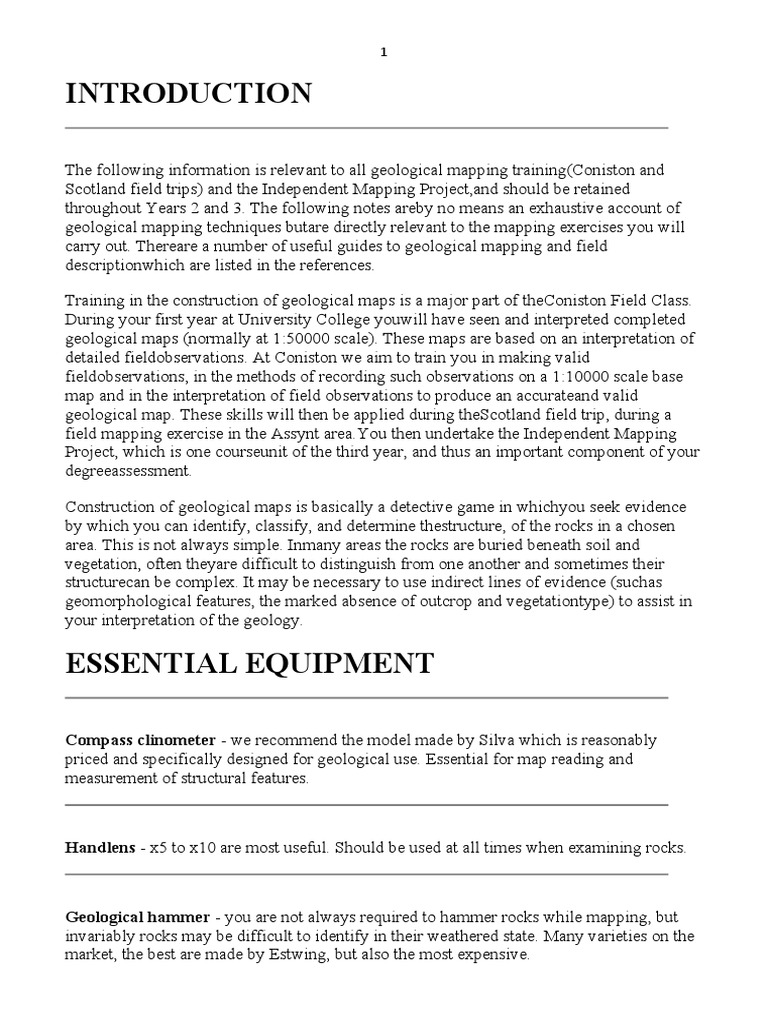 1

INTRODUCTION

The following information is relevant to all geological mapping training(Coniston and Scotland field trips) and the Independent Mapping Project,and should be retained throughout Years 2 and 3. The following notes areby no means an exhaustive account of geological mapping techniques butare directly relevant to the mapping exercises you will carry out. Thereare a number of useful guides to geological mapping and field descriptionwhich are listed in the references.

Training in the construction of geological maps is a major part of theConiston Field Class. During your first year at University College youwill have seen and interpreted completed geological maps (normally at 1:50000 scale). These maps are based on an interpretation of detailed fieldobservations. At Coniston we aim to train you in making valid fieldobservations, in the methods of recording such observations on a 1:10000 scale base map and in the interpretation of field observations to produce an accurateand valid geological map. These skills will then be applied during theScotland field trip, during a field mapping exercise in the Assynt area.You then undertake the Independent Mapping Project, which is one courseunit of the third year, and thus an important component of your degreeassessment.

Construction of geological maps is basically a detective game in whichyou seek evidence by which you can identify, classify, and determine thestructure, of the rocks in a chosen area. This is not always simple. Inmany areas the rocks are buried beneath soil and vegetation, often theyare difficult to distinguish from one another and sometimes their structurecan be complex. It may be necessary to use indirect lines of evidence (suchas geomorphological features, the marked absence of outcrop and vegetationtype) to assist in your interpretation of the geology.

ESSENTIAL EQUIPMENT

Compass clinometer - we recommend the model made by Silva which is reasonably priced and specifically designed for geological use. Essential for map reading and measurement of structural features.

Handlens - x5 to x10 are most useful. Should be used at all times when examining rocks.

Geological hammer - you are not always required to hammer rocks while mapping, but invariably rocks may be difficult to identify in their weathered state. Many varieties on the market, the best are made by Estwing, but also the most expensive.